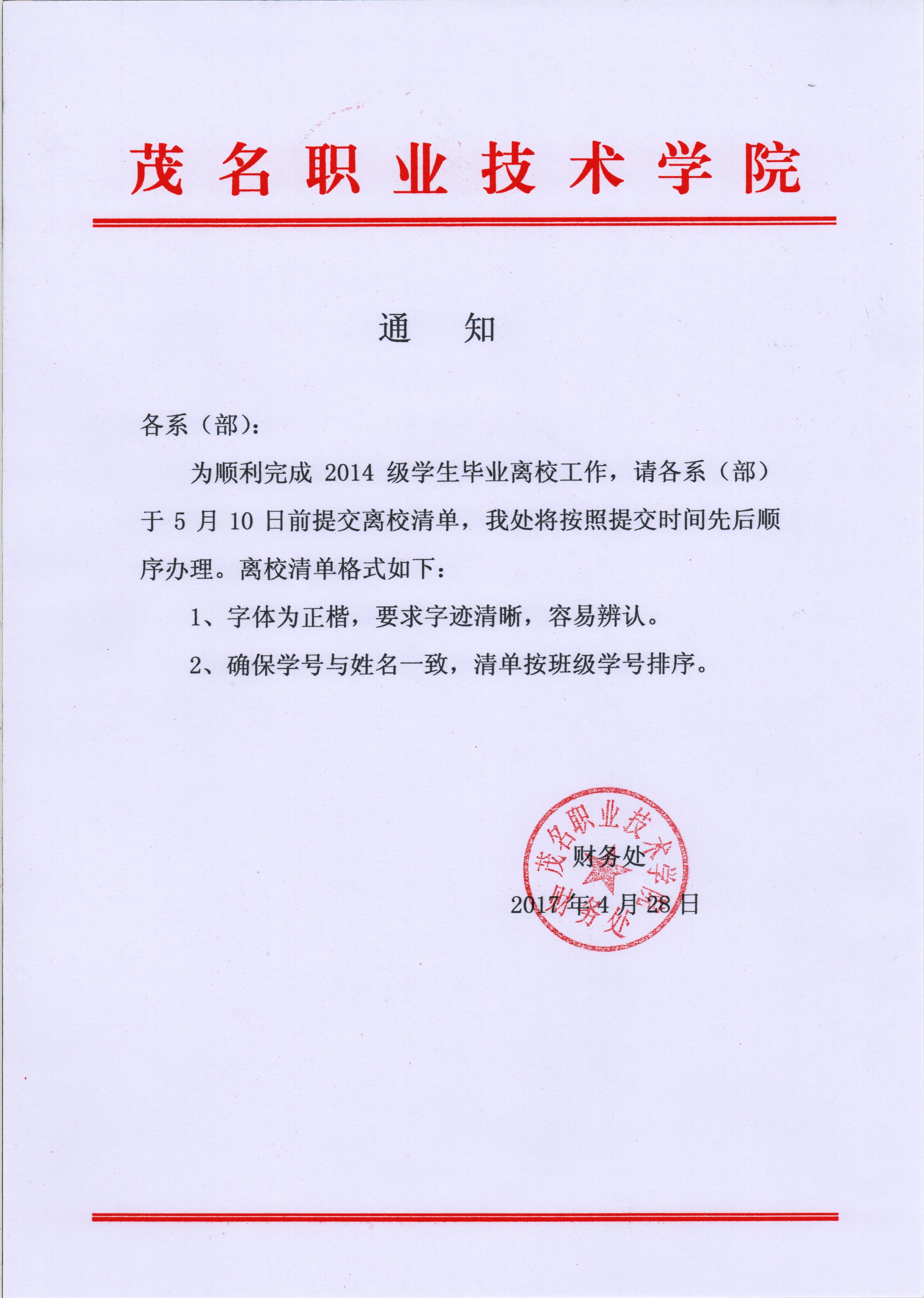 茂名职业技术学院

通　知

各系（部）：

为顺利完成 2014 级学生毕业离校工作，请各系（部）于 5 月 10 日前提交离校清单，我处将按照提交时间先后顺序办理。离校清单格式如下：

1、字体为正楷，要求字迹清晰，容易辨认。

2、确保学号与姓名一致，清单按班级学号排序。

茂名职业技术学院 财务处

财务处

2017 年 4 月 28 日